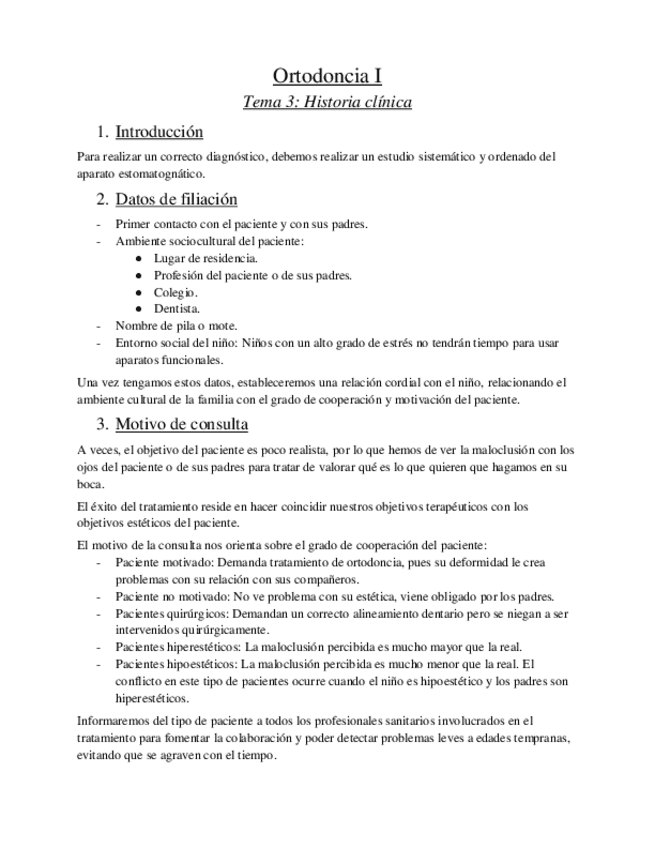 Ortodoncia I

Tema 3: Historia clínica

1. Introducción

Para realizar un correcto diagnóstico, debemos realizar un estudio sistemático y ordenado del aparato estomatognático.

2. Datos de filiación

- Primer contacto con el paciente y con sus padres.
- Ambiente sociocultural del paciente:
  ● Lugar de residencia.
  ● Profesión del paciente o de sus padres.
  ● Colegio.
  ● Dentista.
- Nombre de pila o mote.
- Entorno social del niño: Niños con un alto grado de estrés no tendrán tiempo para usar aparatos funcionales.

Una vez tengamos estos datos, estableceremos una relación cordial con el niño, relacionando el ambiente cultural de la familia con el grado de cooperación y motivación del paciente.

3. Motivo de consulta

A veces, el objetivo del paciente es poco realista, por lo que hemos de ver la maloclusión con los ojos del paciente o de sus padres para tratar de valorar qué es lo que quieren que hagamos en su boca.

El éxito del tratamiento reside en hacer coincidir nuestros objetivos terapéuticos con los objetivos estéticos del paciente.

El motivo de la consulta nos orienta sobre el grado de cooperación del paciente:
- Paciente motivado: Demanda tratamiento de ortodoncia, pues su deformidad le crea problemas con su relación con sus compañeros.
- Paciente no motivado: No ve problema con su estética, viene obligado por los padres.
- Pacientes quirúrgicos: Demandan un correcto alineamiento dentario pero se niegan a ser intervenidos quirúrgicamente.
- Pacientes hiperestéticos: La maloclusión percibida es mucho mayor que la real.
- Pacientes hipoestéticos: La maloclusión percibida es mucho menor que la real. El conflicto en este tipo de pacientes ocurre cuando el niño es hipoestético y los padres son hiperestéticos.

Informaremos del tipo de paciente a todos los profesionales sanitarios involucrados en el tratamiento para fomentar la colaboración y poder detectar problemas leves a edades tempranas, evitando que se agraven con el tiempo.